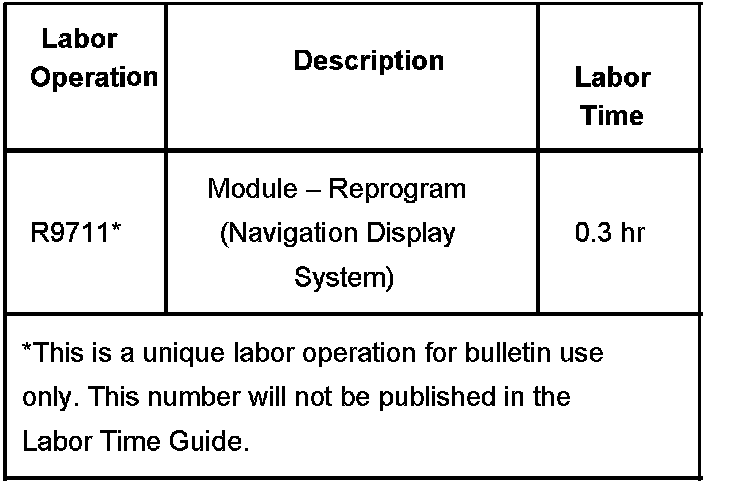 | Labor Operation | Description | Labor Time |
|---|---|---|
| R9711* | Module – Reprogram (Navigation Display System) | 0.3 hr |
| *This is a unique labor operation for bulletin use only. This number will not be published in the Labor Time Guide. | | |